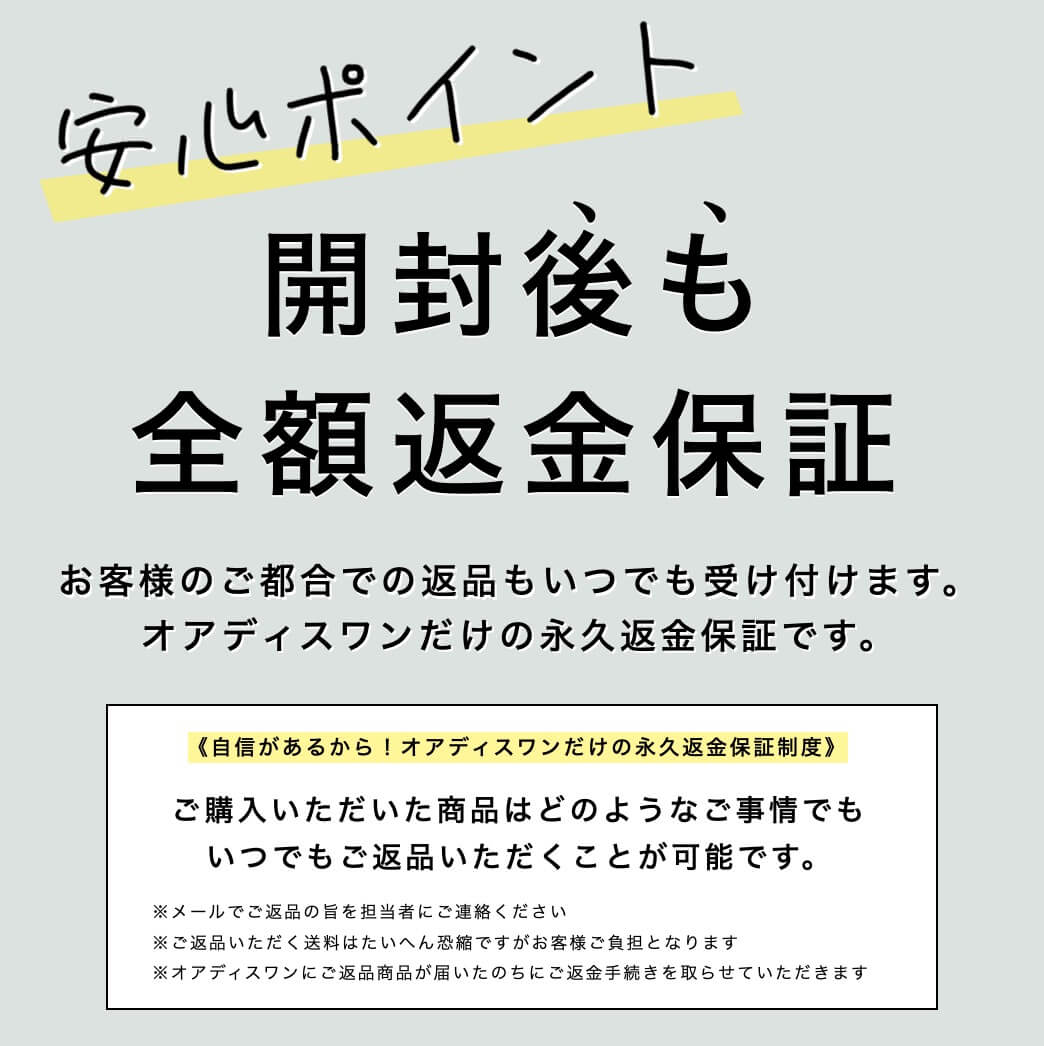 安心ポイント

開封後も
全額返金保証

お客様のご都合での返品もいつでも受け付けます。
オアディスワンだけの永久返金保証です。

《自信があるから！オアディスワンだけの永久返金保証制度》

ご購入いただいた商品はどのようなご事情でも
いつでもご返品いただくことが可能です。

※メールでご返品の旨を担当者にご連絡ください
※ご返品いただく送料はたいへん恐縮ですがお客様ご負担となります
※オアディスワンにご返品商品が届いたのちにご返金手続きを取らせていただきます